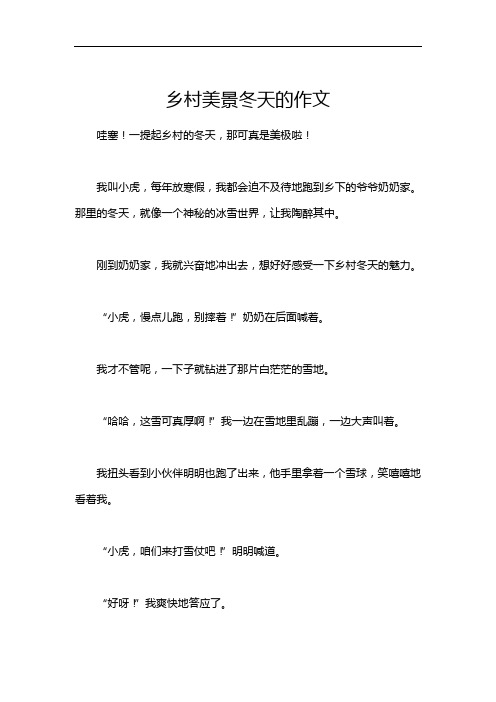 乡村美景冬天的作文

哇塞！一提起乡村的冬天，那可真是美极啦！

我叫小虎，每年放寒假，我都会迫不及待地跑到乡下的爷爷奶奶家。那里的冬天，就像一个神秘的冰雪世界，让我陶醉其中。

刚到奶奶家，我就兴奋地冲出去，想好好感受一下乡村冬天的魅力。

“小虎，慢点儿跑，别摔着！”奶奶在后面喊着。

我才不管呢，一下子就钻进了那片白茫茫的雪地。

“哈哈，这雪可真厚啊！”我一边在雪地里乱蹦，一边大声叫着。

我扭头看到小伙伴明明也跑了出来，他手里拿着一个雪球，笑嘻嘻地看着我。

“小虎，咱们来打雪仗吧！”明明喊道。

“好呀！”我爽快地答应了。